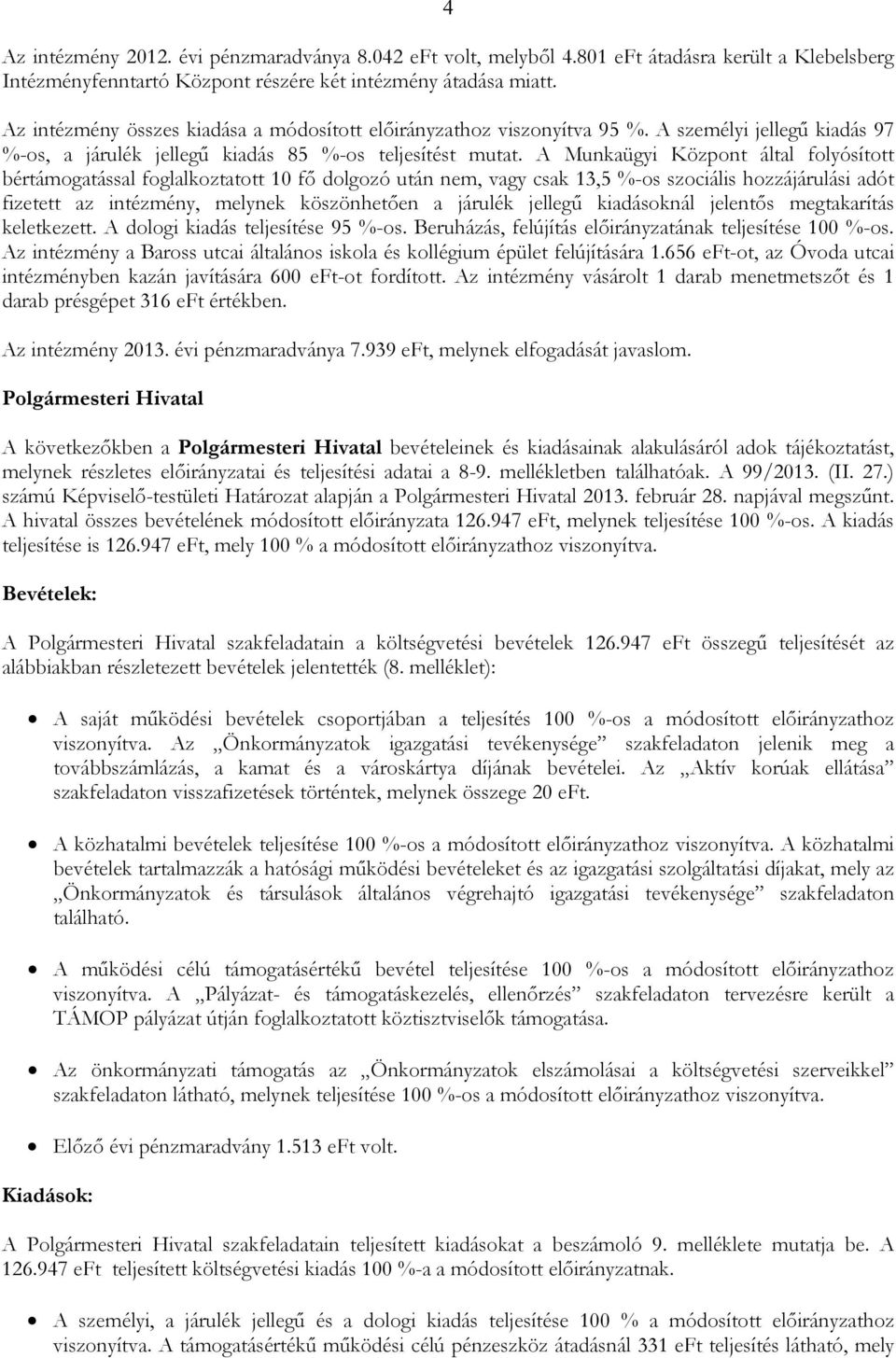 4

Az intézmény 2012. évi pénzmaradványa 8.042 eFt volt, melyből 4.801 eFt átadásra került a Klebelsberg Intézményfenntartó Központ részére két intézmény átadása miatt.

Az intézmény összes kiadása a módosított előirányzathoz viszonyítva 95 %. A személyi jellegű kiadás 97 %-os, a járulék jellegű kiadás 85 %-os teljesítést mutat. A Munkaügyi Központ által folyósított bértámogatással foglalkoztatott 10 fő dolgozó után nem, vagy csak 13,5 %-os szociális hozzájárulási adót fizetett az intézmény, melynek köszönhetően a járulék jellegű kiadásoknál jelentős megtakarítás keletkezett. A dologi kiadás teljesítése 95 %-os. Beruházás, felújítás előirányzatának teljesítése 100 %-os. Az intézmény a Baross utcai általános iskola és kollégium épület felújítására 1.656 eFt-ot, az Óvoda utcai intézményben kazán javítására 600 eFt-ot fordított. Az intézmény vásárolt 1 darab menetmetszőt és 1 darab présgépet 316 eFt értékben.

Az intézmény 2013. évi pénzmaradványa 7.939 eFt, melynek elfogadását javaslom.

Polgármesteri Hivatal

A következőkben a Polgármesteri Hivatal bevételeinek és kiadásainak alakulásáról adok tájékoztatást, melynek részletes előirányzatai és teljesítési adatai a 8-9. mellékletben találhatóak. A 99/2013. (II. 27.) számú Képviselő-testületi Határozat alapján a Polgármesteri Hivatal 2013. február 28. napjával megszűnt. A hivatal összes bevételének módosított előirányzata 126.947 eFt, melynek teljesítése 100 %-os. A kiadás teljesítése is 126.947 eFt, mely 100 % a módosított előirányzathoz viszonyítva.

Bevételek:

A Polgármesteri Hivatal szakfeladatain a költségvetési bevételek 126.947 eFt összegű teljesítését az alábbiakban részletezett bevételek jelentették (8. melléklet):

• A saját működési bevételek csoportjában a teljesítés 100 %-os a módosított előirányzathoz viszonyítva. Az „Önkormányzatok igazgatási tevékenysége” szakfeladaton jelenik meg a továbbszámlázás, a kamat és a városkártya díjának bevételei. Az „Aktív korúak ellátása” szakfeladaton visszafizetések történtek, melynek összege 20 eFt.

• A közhatalmi bevételek teljesítése 100 %-os a módosított előirányzathoz viszonyítva. A közhatalmi bevételek tartalmazzák a hatósági működési bevételeket és az igazgatási szolgáltatási díjakat, mely az „Önkormányzatok és társulások általános végrehajtó igazgatási tevékenysége” szakfeladaton található.

• A működési célú támogatásértékű bevétel teljesítése 100 %-os a módosított előirányzathoz viszonyítva. A „Pályázat- és támogatáskezelés, ellenőrzés” szakfeladaton tervezésre került a TÁMOP pályázat útján foglalkoztatott köztisztviselők támogatása.

• Az önkormányzati támogatás az „Önkormányzatok elszámolásai a költségvetési szerveikkel” szakfeladaton látható, melynek teljesítése 100 %-os a módosított előirányzathoz viszonyítva.

• Előző évi pénzmaradvány 1.513 eFt volt.

Kiadások:

A Polgármesteri Hivatal szakfeladatain teljesített kiadásokat a beszámoló 9. melléklete mutatja be. A 126.947 eFt teljesített költségvetési kiadás 100 %-a a módosított előirányzatnak.

• A személyi, a járulék jellegű és a dologi kiadás teljesítése 100 % a módosított előirányzathoz viszonyítva. A támogatásértékű működési célú pénzeszköz átadásnál 331 eFt teljesítés látható, mely